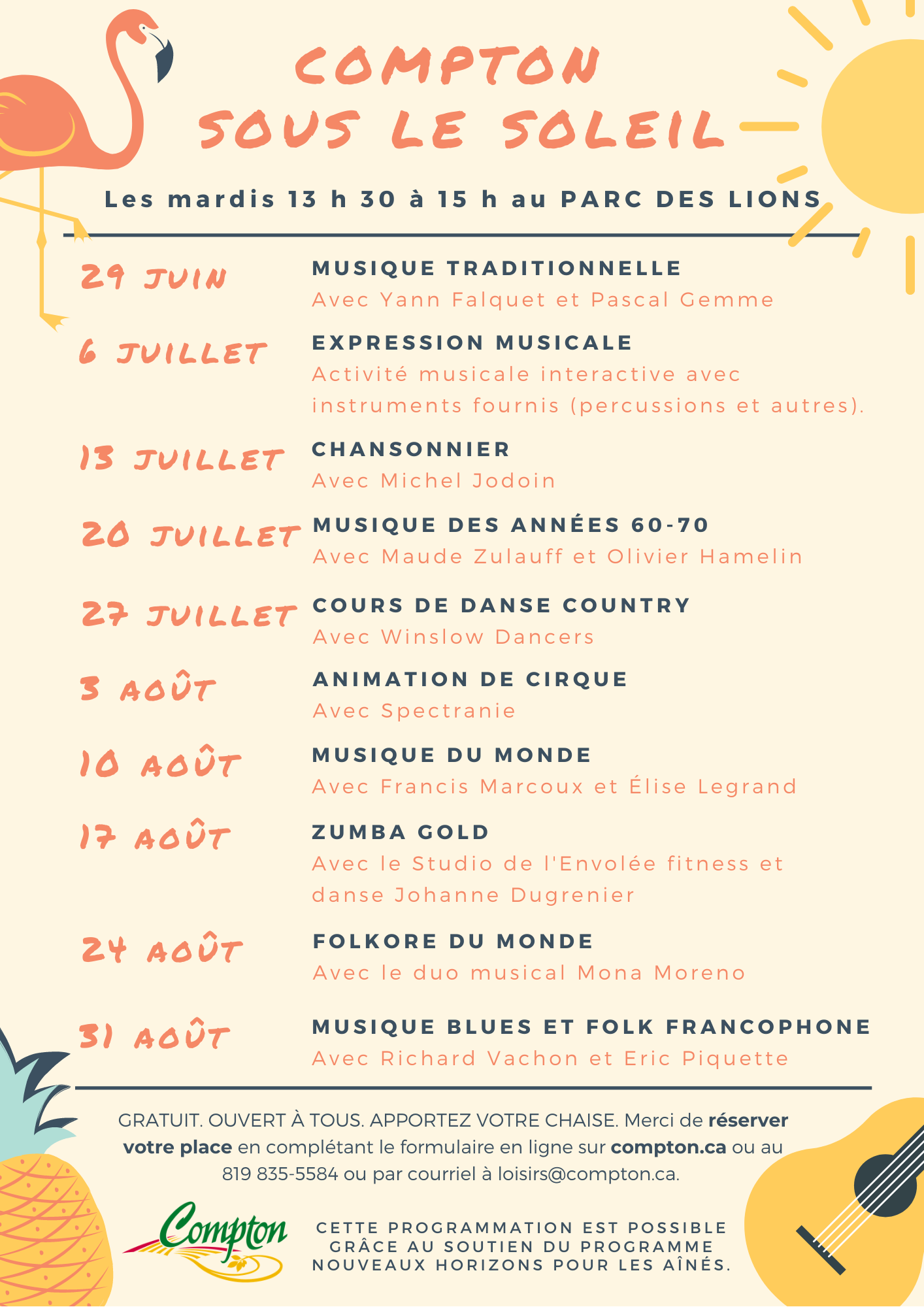 COMPTON
SOUS LE SOLEIL

Les mardis 13 h 30 à 15 h au PARC DES LIONS

29 JUIN
MUSIQUE TRADITIONNELLE
Avec Yann Falquet et Pascal Gemme

6 JUILLET
EXPRESSION MUSICALE
Activité musicale interactive avec instruments fournis (percussions et autres).

13 JUILLET
CHANSONNIER
Avec Michel Jodoin

20 JUILLET
MUSIQUE DES ANNÉES 60-70
Avec Maude Zulauff et Olivier Hamelin

27 JUILLET
COURS DE DANSE COUNTRY
Avec Winslow Dancers

3 AOÛT
ANIMATION DE CIRQUE
Avec Spectranie

10 AOÛT
MUSIQUE DU MONDE
Avec Francis Marcoux et Élise Legrand

17 AOÛT
ZUMBA GOLD
Avec le Studio de l'Envolée fitness et danse Johanne Dugrenier

24 AOÛT
FOLKORE DU MONDE
Avec le duo musical Mona Moreno

31 AOÛT
MUSIQUE BLUES ET FOLK FRANCOPHONE
Avec Richard Vachon et Eric Piquette

GRATUIT. OUVERT À TOUS. APPORTEZ VOTRE CHAISE. Merci de réserver votre place en complétant le formulaire en ligne sur compton.ca ou au 819 835-5584 ou par courriel à loisirs@compton.ca.

Compton

CETTE PROGRAMMATION EST POSSIBLE GRÂCE AU SOUTIEN DU PROGRAMME NOUVEAUX HORIZONS POUR LES AÎNÉS.